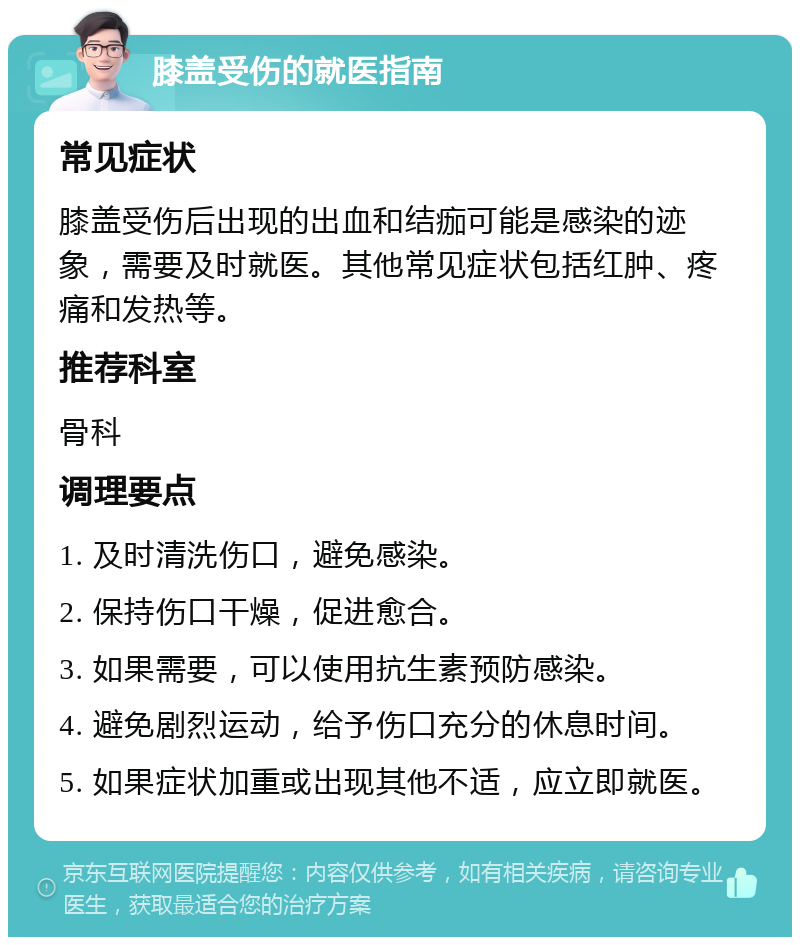 膝盖受伤的就医指南

常见症状

膝盖受伤后出现的出血和结痂可能是感染的迹象，需要及时就医。其他常见症状包括红肿、疼痛和发热等。

推荐科室

骨科

调理要点

1. 及时清洗伤口，避免感染。

2. 保持伤口干燥，促进愈合。

3. 如果需要，可以使用抗生素预防感染。

4. 避免剧烈运动，给予伤口充分的休息时间。

5. 如果症状加重或出现其他不适，应立即就医。

京东互联网医院提醒您：内容仅供参考，如有相关疾病，请咨询专业医生，获取最适合您的治疗方案